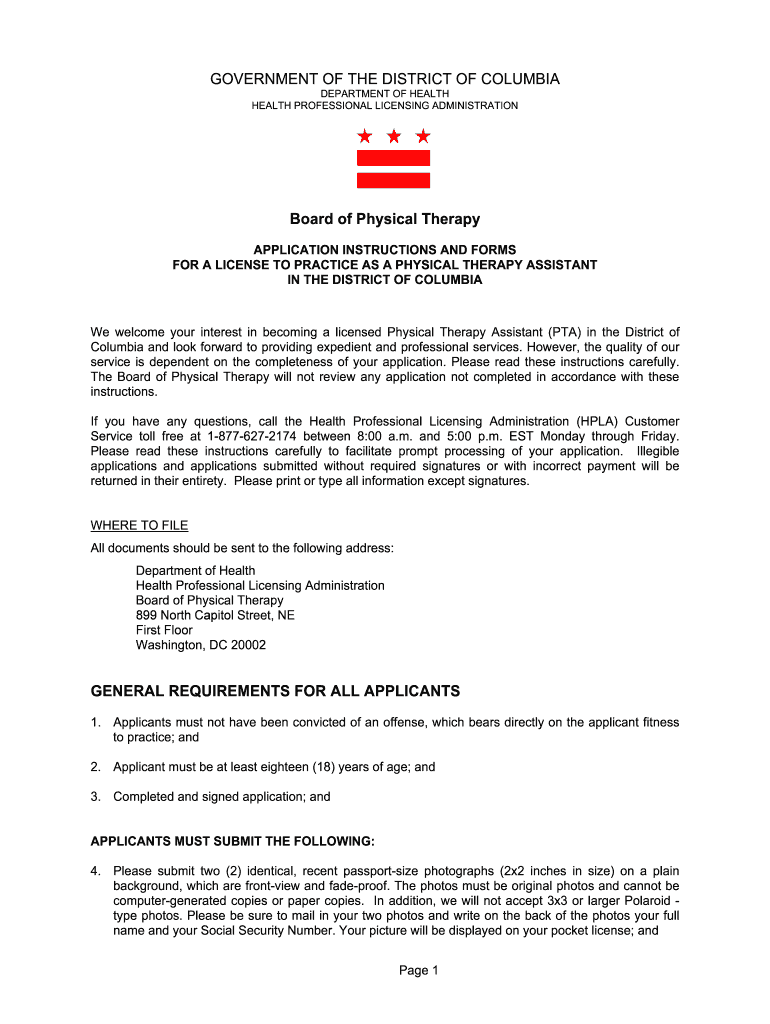 GOVERNMENT OF THE DISTRICT OF COLUMBIA
DEPARTMENT OF HEALTH
HEALTH PROFESSIONAL LICENSING ADMINISTRATION

Board of Physical Therapy

APPLICATION INSTRUCTIONS AND FORMS
FOR A LICENSE TO PRACTICE AS A PHYSICAL THERAPY ASSISTANT
IN THE DISTRICT OF COLUMBIA

We welcome your interest in becoming a licensed Physical Therapy Assistant (PTA) in the District of Columbia and look forward to providing expedient and professional services. However, the quality of our service is dependent on the completeness of your application. Please read these instructions carefully. The Board of Physical Therapy will not review any application not completed in accordance with these instructions.

If you have any questions, call the Health Professional Licensing Administration (HPLA) Customer Service toll free at 1-877-627-2174 between 8:00 a.m. and 5:00 p.m. EST Monday through Friday. Please read these instructions carefully to facilitate prompt processing of your application. Illegible applications and applications submitted without required signatures or with incorrect payment will be returned in their entirety. Please print or type all information except signatures.

WHERE TO FILE
All documents should be sent to the following address:

Department of Health
Health Professional Licensing Administration
Board of Physical Therapy
899 North Capitol Street, NE
First Floor
Washington, DC 20002

GENERAL REQUIREMENTS FOR ALL APPLICANTS

1. Applicants must not have been convicted of an offense, which bears directly on the applicant fitness to practice; and

2. Applicant must be at least eighteen (18) years of age; and

3. Completed and signed application; and

APPLICANTS MUST SUBMIT THE FOLLOWING:

4. Please submit two (2) identical, recent passport-size photographs (2x2 inches in size) on a plain background, which are front-view and fade-proof. The photos must be original photos and cannot be computer-generated copies or paper copies. In addition, we will not accept 3x3 or larger Polaroid - type photos. Please be sure to mail in your two photos and write on the back of the photos your full name and your Social Security Number. Your picture will be displayed on your pocket license; and

Page 1